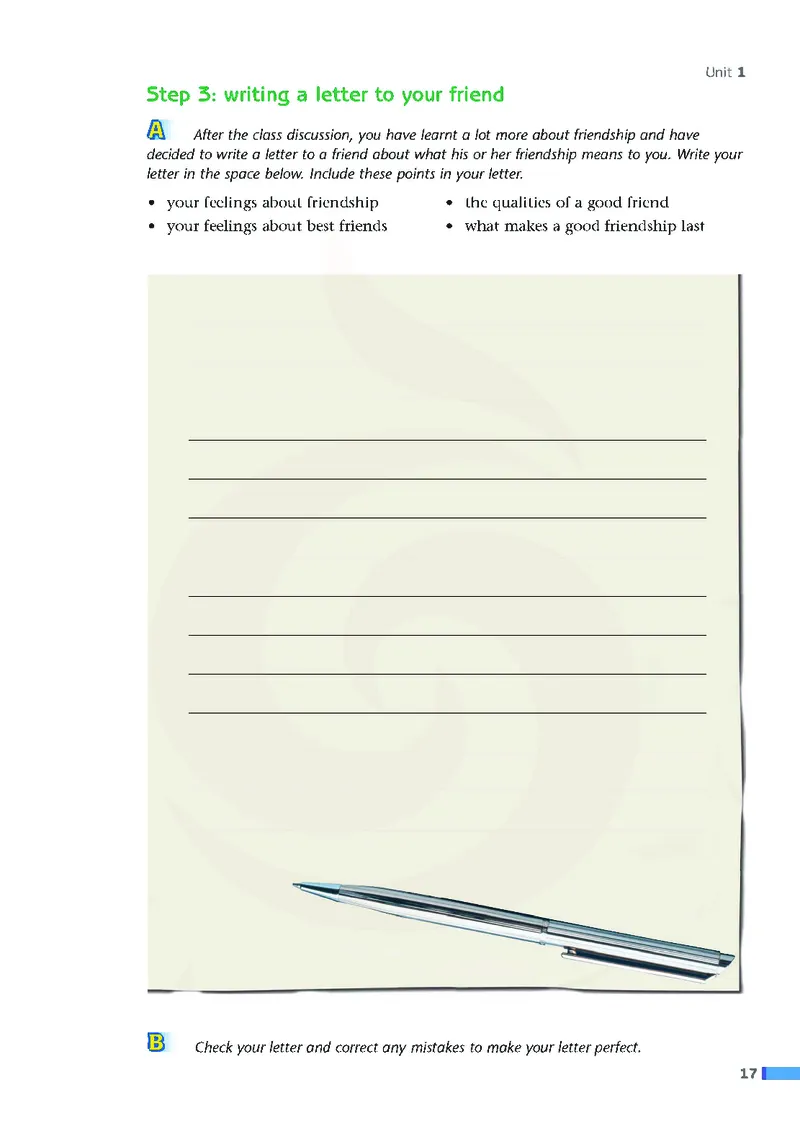 Unit 1

Step 3: writing a letter to your friend

A After the class discussion, you have learnt a lot more about friendship and have decided to write a letter to a friend about what his or her friendship means to you. Write your letter in the space below. Include these points in your letter.

• your feelings about friendship
• your feelings about best friends
• the qualities of a good friend
• what makes a good friendship last

B Check your letter and correct any mistakes to make your letter perfect.

17